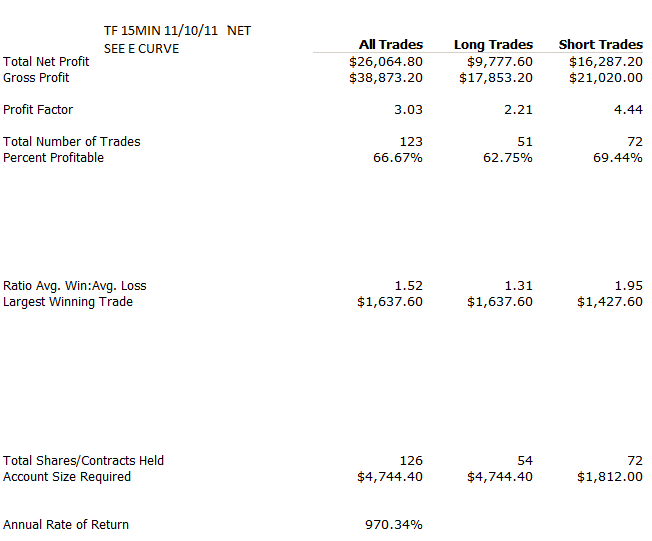 TF 15MIN 11/10/11 NET
SEE E CURVE

| | All Trades | Long Trades | Short Trades |
|---|---|---|---|
| Total Net Profit | $26,064.80 | $9,777.60 | $16,287.20 |
| Gross Profit | $38,873.20 | $17,853.20 | $21,020.00 |
| Profit Factor | 3.03 | 2.21 | 4.44 |
| Total Number of Trades | 123 | 51 | 72 |
| Percent Profitable | 66.67% | 62.75% | 69.44% |
| Ratio Avg. Win:Avg. Loss | 1.52 | 1.31 | 1.95 |
| Largest Winning Trade | $1,637.60 | $1,637.60 | $1,427.60 |
| Total Shares/Contracts Held | 126 | 54 | 72 |
| Account Size Required | $4,744.40 | $4,744.40 | $1,812.00 |
| Annual Rate of Return | 970.34% | | |